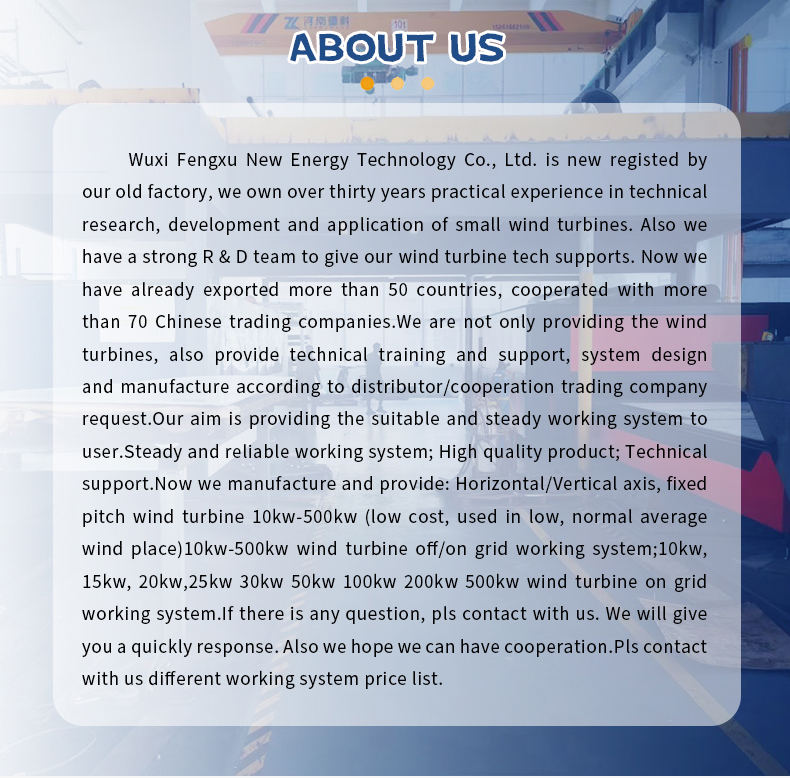 ABOUT US

Wuxi Fengxu New Energy Technology Co., Ltd. is new registed by our old factory, we own over thirty years practical experience in technical research, development and application of small wind turbines. Also we have a strong R & D team to give our wind turbine tech supports. Now we have already exported more than 50 countries, cooperated with more than 70 Chinese trading companies.We are not only providing the wind turbines, also provide technical training and support, system design and manufacture according to distributor/cooperation trading company request.Our aim is providing the suitable and steady working system to user.Steady and reliable working system; High quality product; Technical support.Now we manufacture and provide: Horizontal/Vertical axis, fixed pitch wind turbine 10kw-500kw (low cost, used in low, normal average wind place)10kw-500kw wind turbine off/on grid working system;10kw, 15kw, 20kw,25kw 30kw 50kw 100kw 200kw 500kw wind turbine on grid working system.If there is any question, pls contact with us. We will give you a quickly response. Also we hope we can have cooperation.Pls contact with us different working system price list.